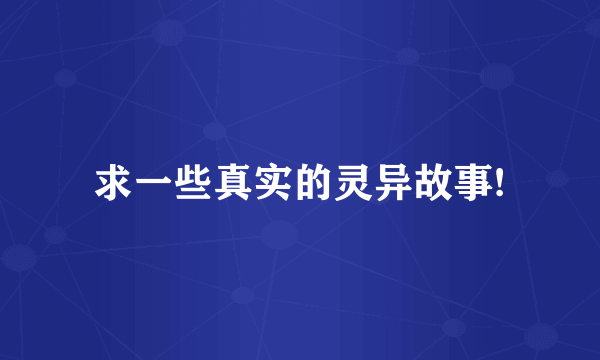 求一些真实的灵异故事!